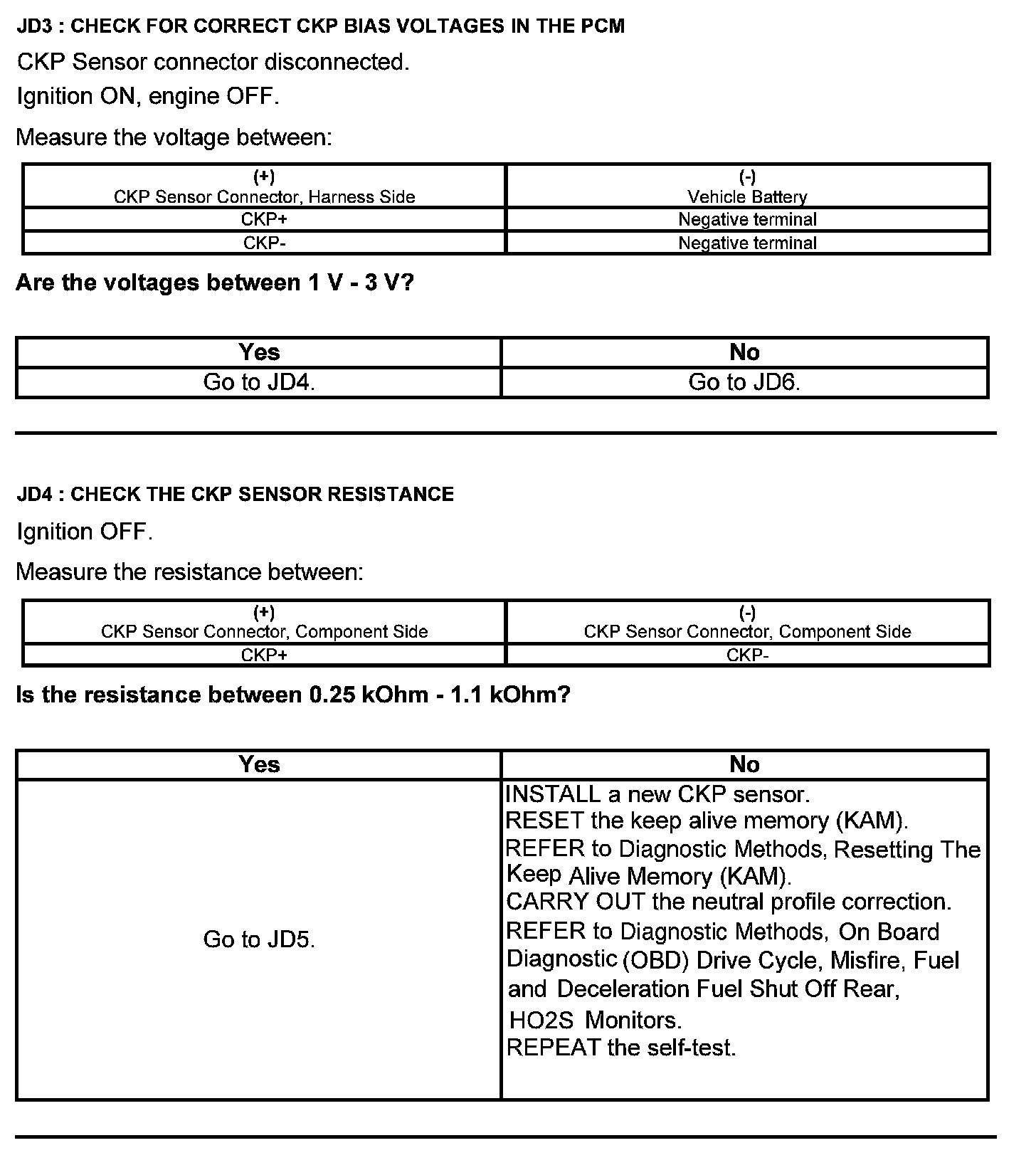 JD3 : CHECK FOR CORRECT CKP BIAS VOLTAGES IN THE PCM

CKP Sensor connector disconnected.

Ignition ON, engine OFF.

Measure the voltage between:

| (+) CKP Sensor Connector, Harness Side | (-) Vehicle Battery |
|---|---|
| CKP+ | Negative terminal |
| CKP- | Negative terminal |

Are the voltages between 1 V - 3 V?

| Yes | No |
|---|---|
| Go to JD4. | Go to JD6. |

JD4 : CHECK THE CKP SENSOR RESISTANCE

Ignition OFF.

Measure the resistance between:

| (+) CKP Sensor Connector, Component Side | (-) CKP Sensor Connector, Component Side |
|---|---|
| CKP+ | CKP- |

Is the resistance between 0.25 kOhm - 1.1 kOhm?

| Yes | No |
|---|---|
| Go to JD5. | INSTALL a new CKP sensor. RESET the keep alive memory (KAM). REFER to Diagnostic Methods, Resetting The Keep Alive Memory (KAM). CARRY OUT the neutral profile correction. REFER to Diagnostic Methods, On Board Diagnostic (OBD) Drive Cycle, Misfire, Fuel and Deceleration Fuel Shut Off Rear, HO2S Monitors. REPEAT the self-test. |